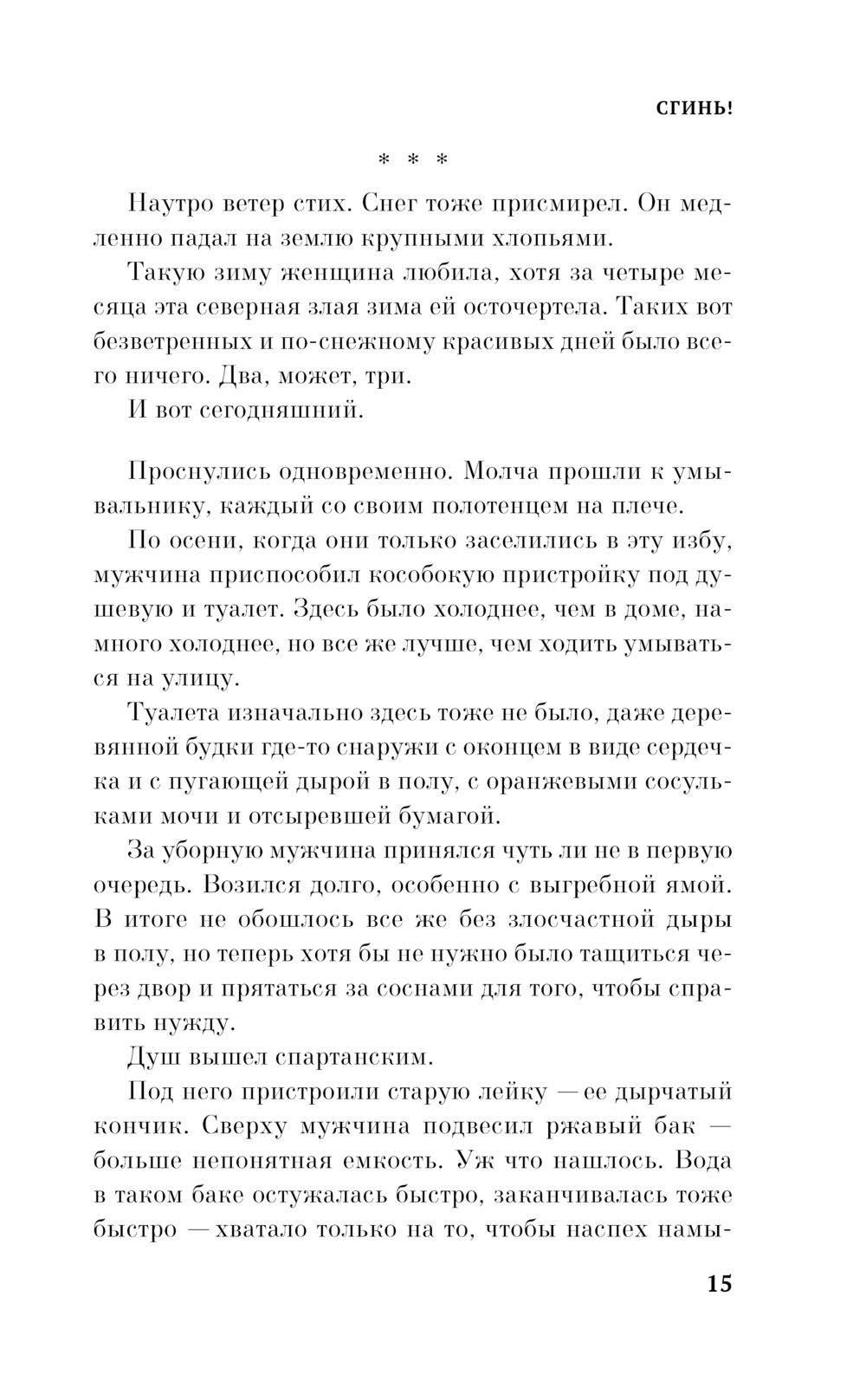 СГИНЬ!

* * *

Наутро ветер стих. Снег тоже присмирел. Он медленно падал на землю крупными хлопьями.

Такую зиму женщина любила, хотя за четыре месяца эта северная злая зима ей осточертела. Таких вот безветренных и по-снежному красивых дней было всего ничего. Два, может, три.

И вот сегодняшний.

Проснулись одновременно. Молча прошли к умывальнику, каждый со своим полотенцем на плече.

По осени, когда они только заселились в эту избу, мужчина приспособил кособокую пристройку под душевую и туалет. Здесь было холоднее, чем в доме, намного холоднее, но все же лучше, чем ходить умываться на улицу.

Туалета изначально здесь тоже не было, даже деревянной будки где-то снаружи с оконцем в виде сердечка и с пугающей дырой в полу, с оранжевыми сосульками мочи и отсыревшей бумагой.

За уборную мужчина принялся чуть ли не в первую очередь. Возился долго, особенно с выгребной ямой. В итоге не обошлось все же без злосчастной дыры в полу, но теперь хотя бы не нужно было тащиться через двор и прятаться за соснами для того, чтобы справить нужду.

Душ вышел спартанским.

Под него пристроили старую лейку — ее дырчатый кончик. Сверху мужчина подвесил ржавый бак — больше непонятная емкость. Уж что нашлось. Вода в таком баке остужалась быстро, заканчивалась тоже быстро — хватало только на то, чтобы наспех намы-

15